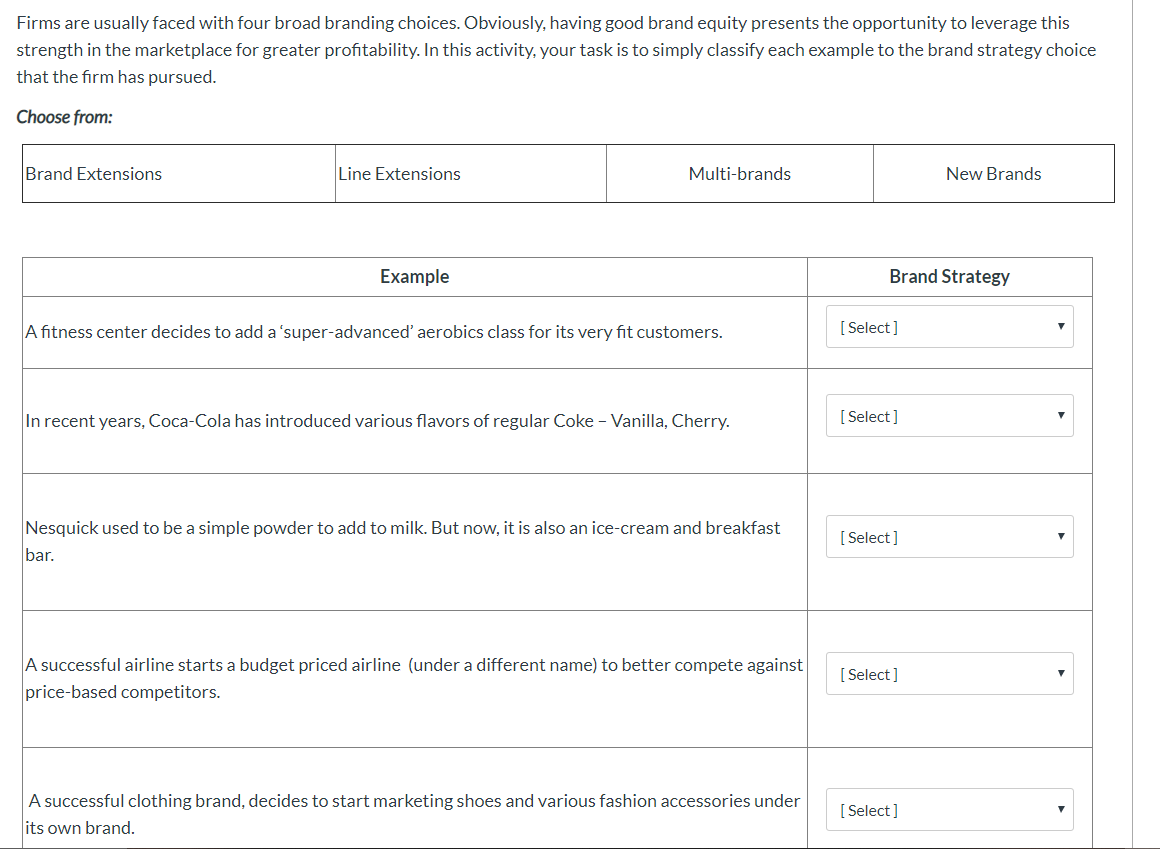 Firms are usually faced with four broad branding choices. Obviously, having good brand equity presents the opportunity to leverage this strength in the marketplace for greater profitability. In this activity, your task is to simply classify each example to the brand strategy choice that the firm has pursued.

Choose from:

| Brand Extensions | Line Extensions | Multi-brands | New Brands |
|---|---|---|---|

| Example | Brand Strategy |
|---|---|
| A fitness center decides to add a 'super-advanced' aerobics class for its very fit customers. | [ Select ] |
| In recent years, Coca-Cola has introduced various flavors of regular Coke – Vanilla, Cherry. | [ Select ] |
| Nesquick used to be a simple powder to add to milk. But now, it is also an ice-cream and breakfast bar. | [ Select ] |
| A successful airline starts a budget priced airline (under a different name) to better compete against price-based competitors. | [ Select ] |
| A successful clothing brand, decides to start marketing shoes and various fashion accessories under its own brand. | [ Select ] |